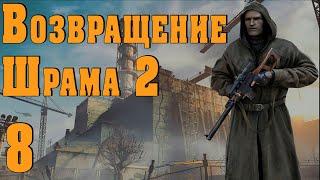 Возвращение Шрама 2

8